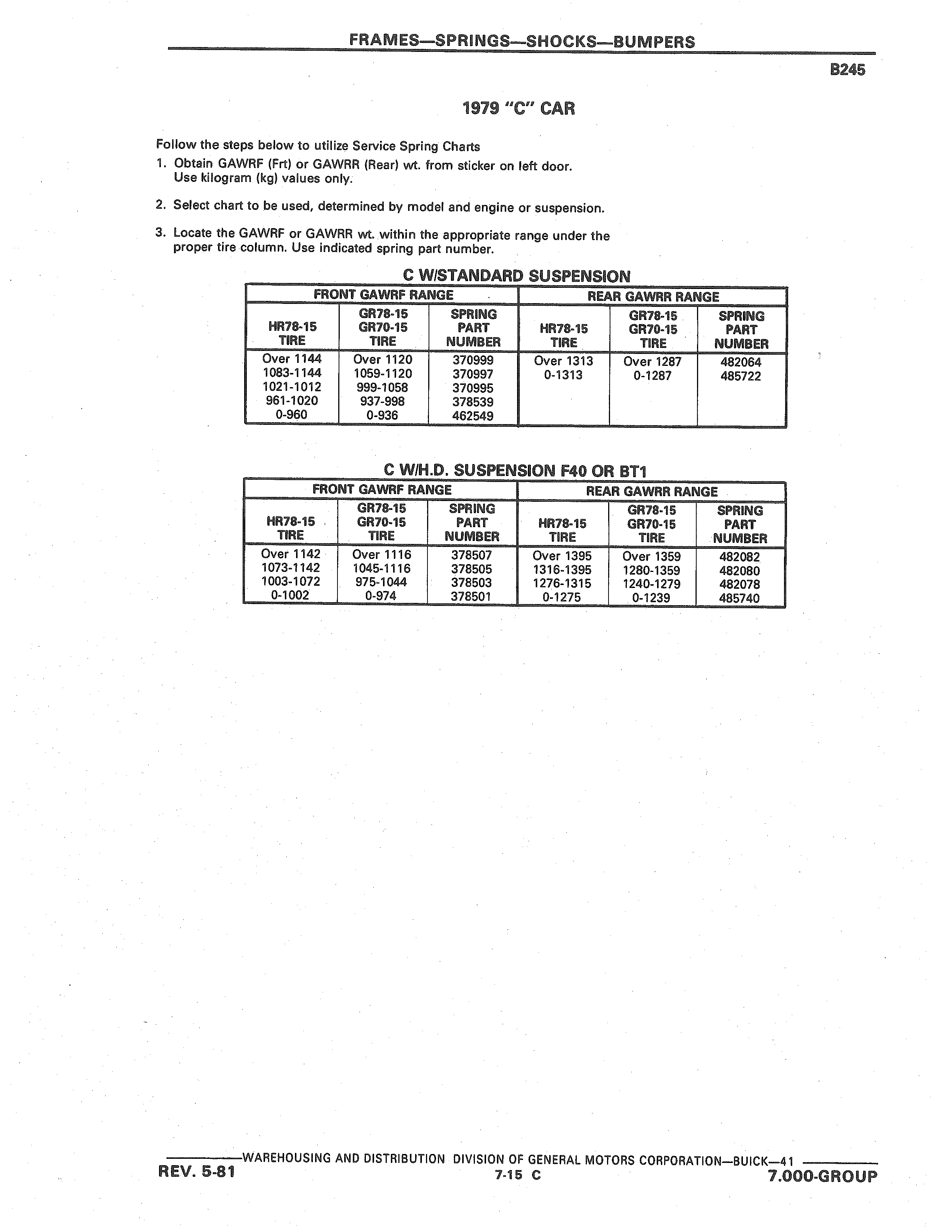 FRAMES—SPRINGS—SHOCKS—BUMPERS

B245

1979 "C" CAR

Follow the steps below to utilize Service Spring Charts

1. Obtain GAWRF (Frt) or GAWRR (Rear) wt. from sticker on left door. Use kilogram (kg) values only.

2. Select chart to be used, determined by model and engine or suspension.

3. Locate the GAWRF or GAWRR wt. within the appropriate range under the proper tire column. Use indicated spring part number.

C W/STANDARD SUSPENSION

| FRONT GAWRF RANGE | | | REAR GAWRR RANGE | | |
|---|---|---|---|---|---|
| HR78-15 TIRE | GR78-15 GR70-15 TIRE | SPRING PART NUMBER | HR78-15 TIRE | GR78-15 GR70-15 TIRE | SPRING PART NUMBER |
| Over 1144 | Over 1120 | 370999 | Over 1313 | Over 1287 | 482064 |
| 1083-1144 | 1059-1120 | 370997 | 0-1313 | 0-1287 | 485722 |
| 1021-1012 | 999-1058 | 370995 | | | |
| 961-1020 | 937-998 | 378539 | | | |
| 0-960 | 0-936 | 462549 | | | |

C W/H.D. SUSPENSION F40 OR BT1

| FRONT GAWRF RANGE | | | REAR GAWRR RANGE | | |
|---|---|---|---|---|---|
| HR78-15 TIRE | GR78-15 GR70-15 TIRE | SPRING PART NUMBER | HR78-15 TIRE | GR78-15 GR70-15 TIRE | SPRING PART NUMBER |
| Over 1142 | Over 1116 | 378507 | Over 1395 | Over 1359 | 482082 |
| 1073-1142 | 1045-1116 | 378505 | 1316-1395 | 1280-1359 | 482080 |
| 1003-1072 | 975-1044 | 378503 | 1276-1315 | 1240-1279 | 482078 |
| 0-1002 | 0-974 | 378501 | 0-1275 | 0-1239 | 485740 |

WAREHOUSING AND DISTRIBUTION DIVISION OF GENERAL MOTORS CORPORATION—BUICK—41

REV. 5-81

7-15 C

7.000-GROUP